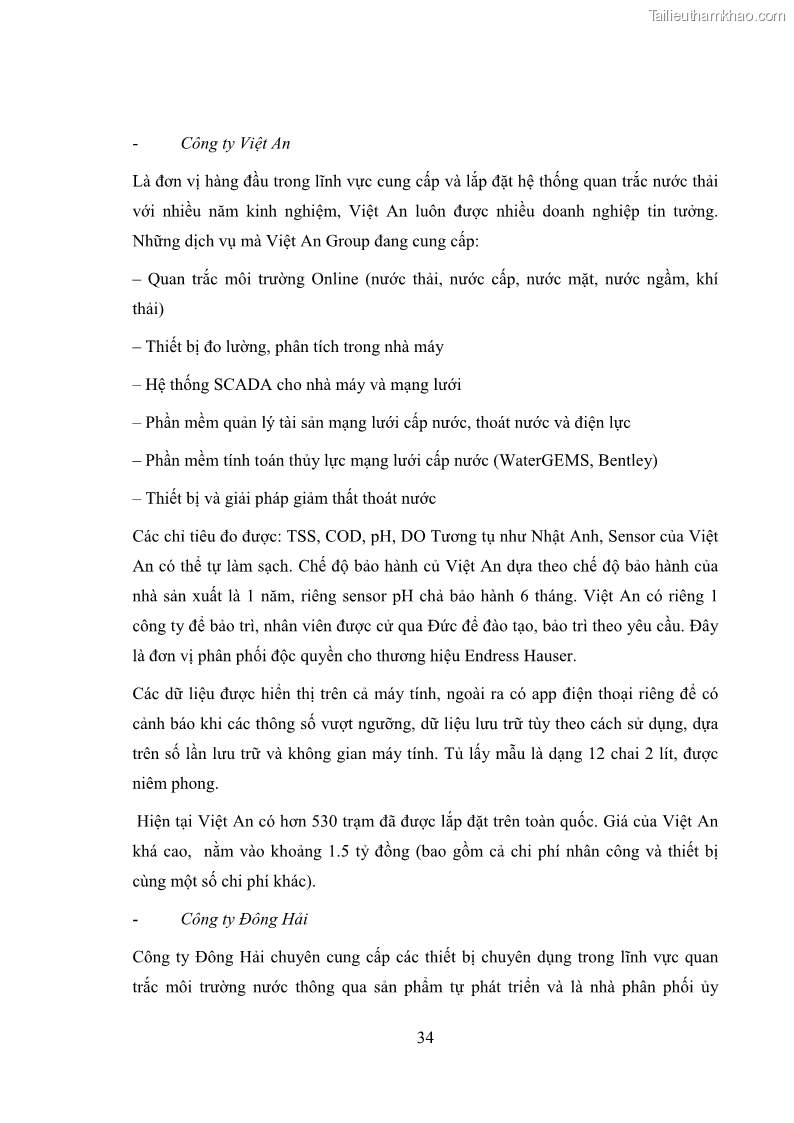 Tailieuthamkhao.com

- Công ty Việt An

Là đơn vị hàng đầu trong lĩnh vực cung cấp và lắp đặt hệ thống quan trắc nước thải với nhiều năm kinh nghiệm, Việt An luôn được nhiều doanh nghiệp tin tưởng. Những dịch vụ mà Việt An Group đang cung cấp:

– Quan trắc môi trường Online (nước thải, nước cấp, nước mặt, nước ngầm, khí thải)

– Thiết bị đo lường, phân tích trong nhà máy

– Hệ thống SCADA cho nhà máy và mạng lưới

– Phần mềm quản lý tài sản mạng lưới cấp nước, thoát nước và điện lực

– Phần mềm tính toán thủy lực mạng lưới cấp nước (WaterGEMS, Bentley)

– Thiết bị và giải pháp giảm thất thoát nước

Các chỉ tiêu đo được: TSS, COD, pH, DO Tương tự như Nhật Anh, Sensor của Việt An có thể tự làm sạch. Chế độ bảo hành củ Việt An dựa theo chế độ bảo hành của nhà sản xuất là 1 năm, riêng sensor pH chả bảo hành 6 tháng. Việt An có riêng 1 công ty để bảo trì, nhân viên được cử qua Đức để đào tạo, bảo trì theo yêu cầu. Đây là đơn vị phân phối độc quyền cho thương hiệu Endress Hauser.

Các dữ liệu được hiển thị trên cả máy tính, ngoài ra có app điện thoại riêng để có cảnh báo khi các thông số vượt ngưỡng, dữ liệu lưu trữ tùy theo cách sử dụng, dựa trên số lần lưu trữ và không gian máy tính. Tủ lấy mẫu là dạng 12 chai 2 lít, được niêm phong.

Hiện tại Việt An có hơn 530 trạm đã được lắp đặt trên toàn quốc. Giá của Việt An khá cao, nằm vào khoảng 1.5 tỷ đồng (bao gồm cả chi phí nhân công và thiết bị cùng một số chi phí khác).

- Công ty Đông Hải

Công ty Đông Hải chuyên cung cấp các thiết bị chuyên dụng trong lĩnh vực quan trắc môi trường nước thông qua sản phẩm tự phát triển và là nhà phân phối ủy

34